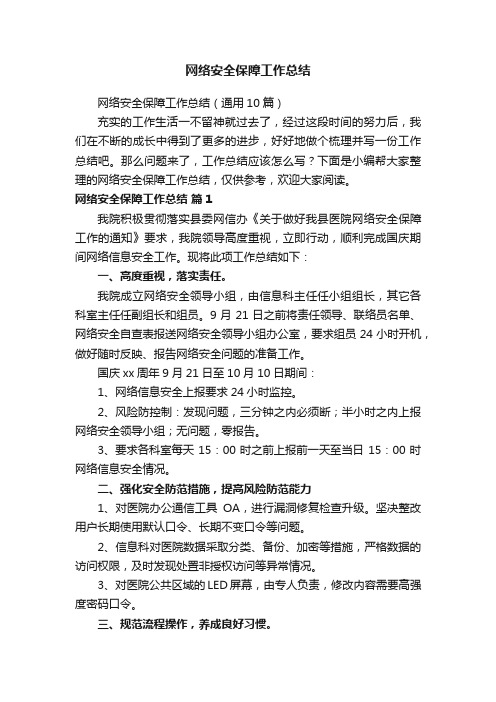 网络安全保障工作总结

网络安全保障工作总结（通用10篇）

充实的工作生活一不留神就过去了，经过这段时间的努力后，我们在不断的成长中得到了更多的进步，好好地做个梳理并写一份工作总结吧。那么问题来了，工作总结应该怎么写？下面是小编帮大家整理的网络安全保障工作总结，仅供参考，欢迎大家阅读。

网络安全保障工作总结 篇1

我院积极贯彻落实县委网信办《关于做好我县医院网络安全保障工作的通知》要求，我院领导高度重视，立即行动，顺利完成国庆期间网络信息安全工作。现将此项工作总结如下：

一、高度重视，落实责任。

我院成立网络安全领导小组，由信息科主任任小组组长，其它各科室主任任副组长和组员。9月21日之前将责任领导、联络员名单、网络安全自查表报送网络安全领导小组办公室，要求组员24小时开机，做好随时反映、报告网络安全问题的准备工作。

国庆xx周年9月21日至10月10日期间：

1、网络信息安全上报要求24小时监控。

2、风险防控制：发现问题，三分钟之内必须断；半小时之内上报网络安全领导小组；无问题，零报告。

3、要求各科室每天15：00时之前上报前一天至当日15：00时网络信息安全情况。

二、强化安全防范措施，提高风险防范能力

1、对医院办公通信工具 OA，进行漏洞修复检查升级。坚决整改用户长期使用默认口令、长期不变口令等问题。

2、信息科对医院数据采取分类、备份、加密等措施，严格数据的访问权限，及时发现处置非授权访问等异常情况。

3、对医院公共区域的LED屏幕，由专人负责，修改内容需要高强度密码口令。

三、规范流程操作，养成良好习惯。